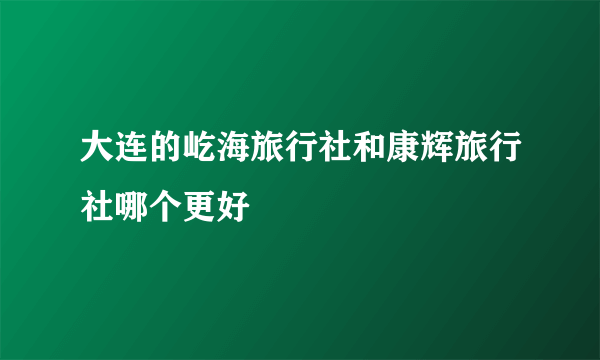 大连的屹海旅行社和康辉旅行社哪个更好